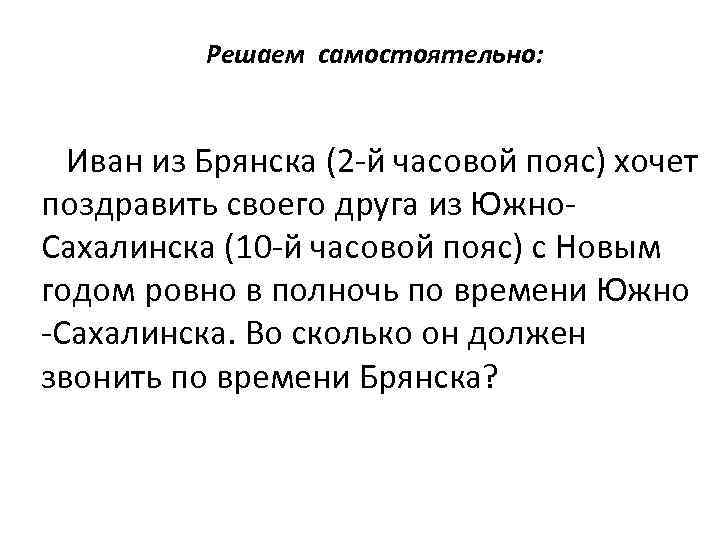 Решаем самостоятельно:

Иван из Брянска (2-й часовой пояс) хочет поздравить своего друга из Южно-Сахалинска (10-й часовой пояс) с Новым годом ровно в полночь по времени Южно -Сахалинска. Во сколько он должен звонить по времени Брянска?